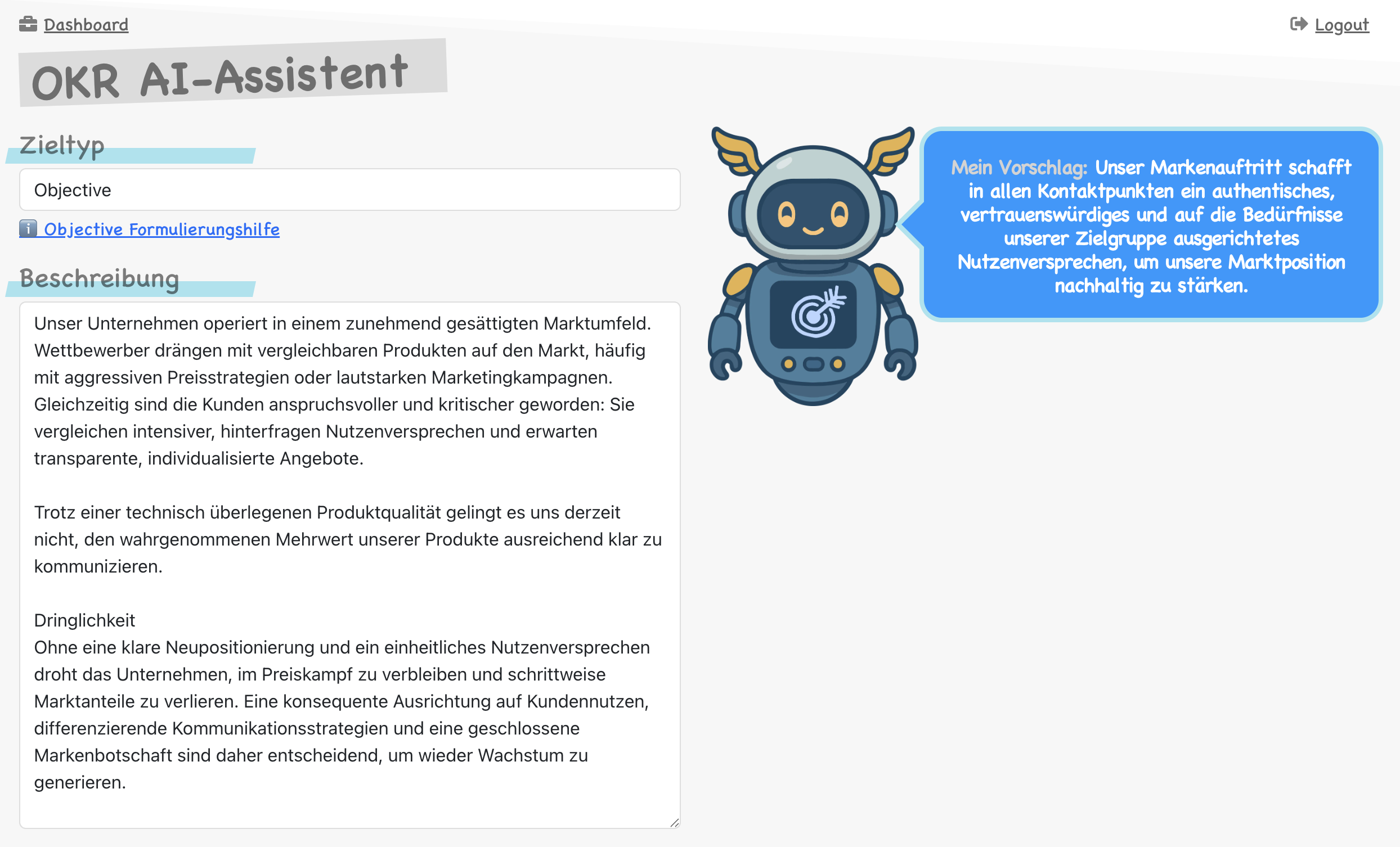 Dashboard

Logout

OKR AI-Assistent

Zieltyp

Objective

Objective Formulierungshilfe

Beschreibung

Unser Unternehmen operiert in einem zunehmend gesättigten Marktumfeld. Wettbewerber drängen mit vergleichbaren Produkten auf den Markt, häufig mit aggressiven Preisstrategien oder lautstarken Marketingkampagnen. Gleichzeitig sind die Kunden anspruchsvoller und kritischer geworden: Sie vergleichen intensiver, hinterfragen Nutzenversprechen und erwarten transparente, individualisierte Angebote.

Trotz einer technisch überlegenen Produktqualität gelingt es uns derzeit nicht, den wahrgenommenen Mehrwert unserer Produkte ausreichend klar zu kommunizieren.

Dringlichkeit
Ohne eine klare Neupositionierung und ein einheitliches Nutzenversprechen droht das Unternehmen, im Preiskampf zu verbleiben und schrittweise Marktanteile zu verlieren. Eine konsequente Ausrichtung auf Kundennutzen, differenzierende Kommunikationsstrategien und eine geschlossene Markenbotschaft sind daher entscheidend, um wieder Wachstum zu generieren.

Mein Vorschlag: Unser Markenauftritt schafft in allen Kontaktpunkten ein authentisches, vertrauenswürdiges und auf die Bedürfnisse unserer Zielgruppe ausgerichtetes Nutzenversprechen, um unsere Marktposition nachhaltig zu stärken.